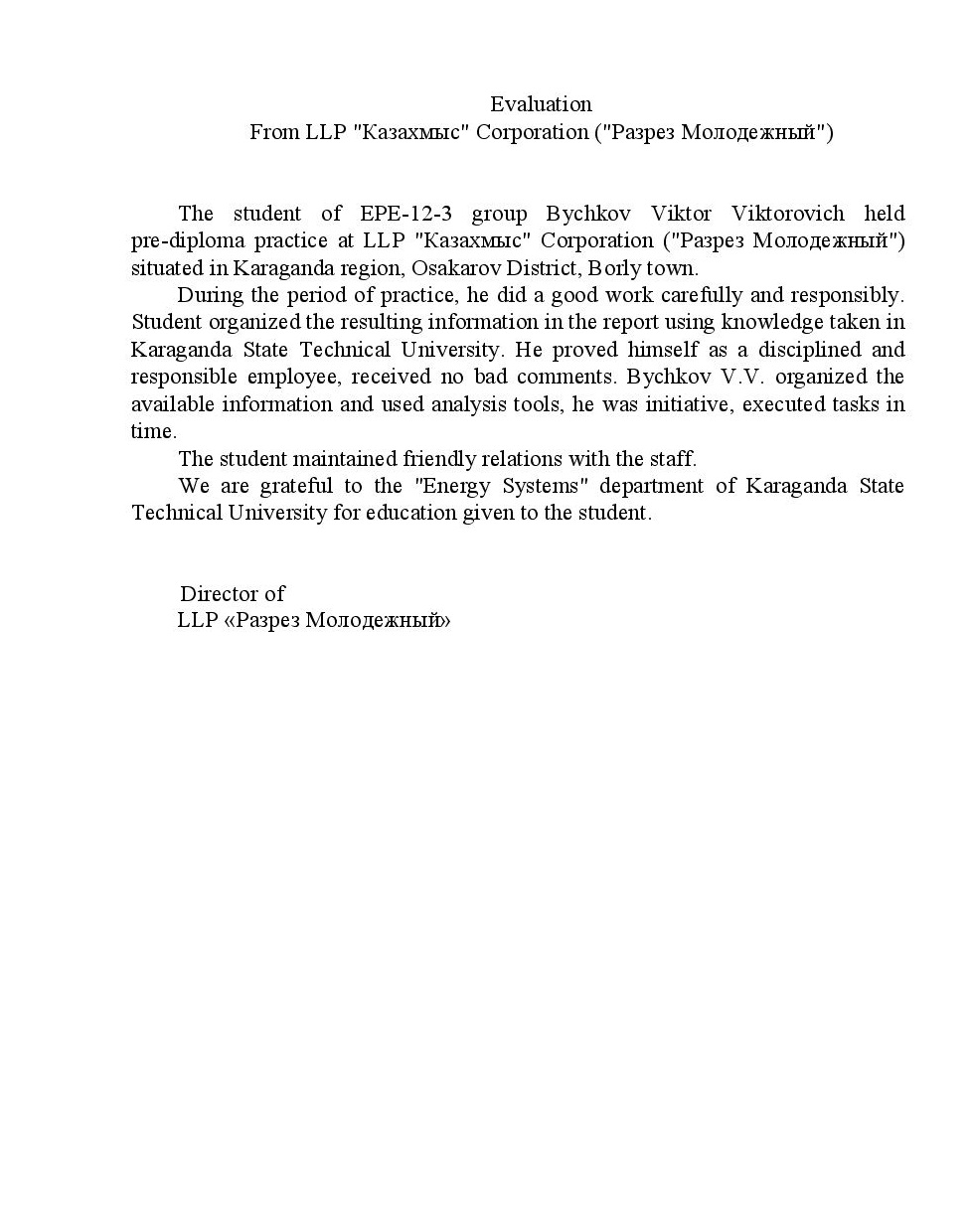 Evaluation
From LLP "Казахмыс" Corporation ("Разрез Молодежный")

The student of EPE-12-3 group Bychkov Viktor Viktorovich held pre-diploma practice at LLP "Казахмыс" Corporation ("Разрез Молодежный") situated in Karaganda region, Osakarov District, Borly town.

During the period of practice, he did a good work carefully and responsibly. Student organized the resulting information in the report using knowledge taken in Karaganda State Technical University. He proved himself as a disciplined and responsible employee, received no bad comments. Bychkov V.V. organized the available information and used analysis tools, he was initiative, executed tasks in time.

The student maintained friendly relations with the staff.

We are grateful to the "Energy Systems" department of Karaganda State Technical University for education given to the student.

Director of
LLP «Разрез Молодежный»